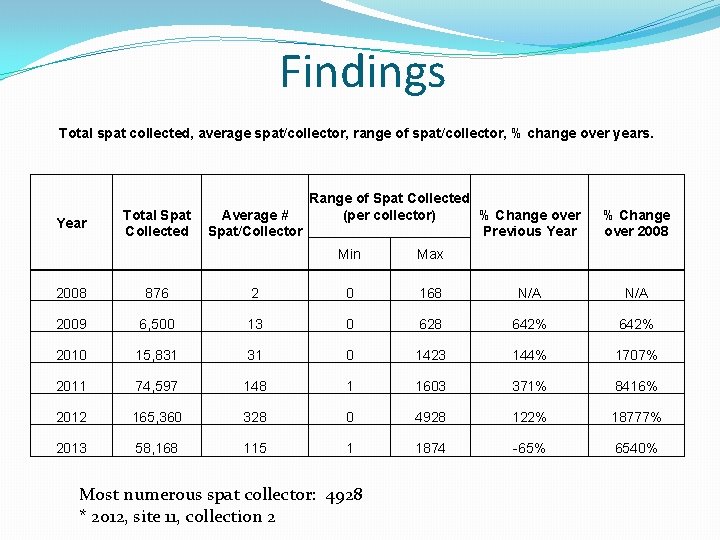 Findings

Total spat collected, average spat/collector, range of spat/collector, % change over years.

| Year | Total Spat Collected | Average # Spat/Collector | Range of Spat Collected (per collector) Min | Range of Spat Collected (per collector) Max | % Change over Previous Year | % Change over 2008 |
|---|---|---|---|---|---|---|
| 2008 | 876 | 2 | 0 | 168 | N/A | N/A |
| 2009 | 6,500 | 13 | 0 | 628 | 642% | 642% |
| 2010 | 15,831 | 31 | 0 | 1423 | 144% | 1707% |
| 2011 | 74,597 | 148 | 1 | 1603 | 371% | 8416% |
| 2012 | 165,360 | 328 | 0 | 4928 | 122% | 18777% |
| 2013 | 58,168 | 115 | 1 | 1874 | -65% | 6540% |

Most numerous spat collector: 4928
* 2012, site 11, collection 2